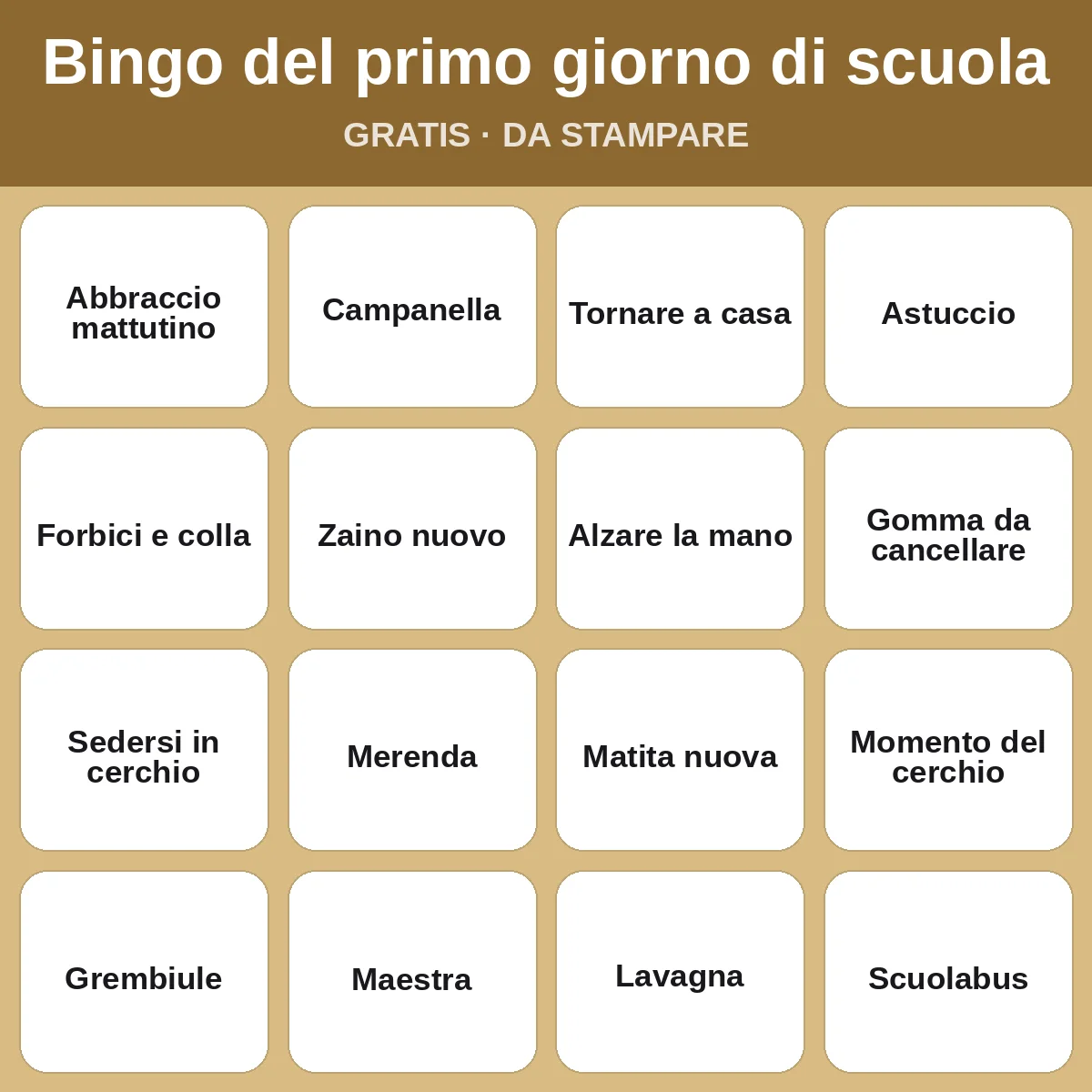 Bingo del primo giorno di scuola

GRATIS · DA STAMPARE

| | | | |
|---|---|---|---|
| Abbraccio mattutino | Campanella | Tornare a casa | Astuccio |
| Forbici e colla | Zaino nuovo | Alzare la mano | Gomma da cancellare |
| Sedersi in cerchio | Merenda | Matita nuova | Momento del cerchio |
| Grembiule | Maestra | Lavagna | Scuolabus |